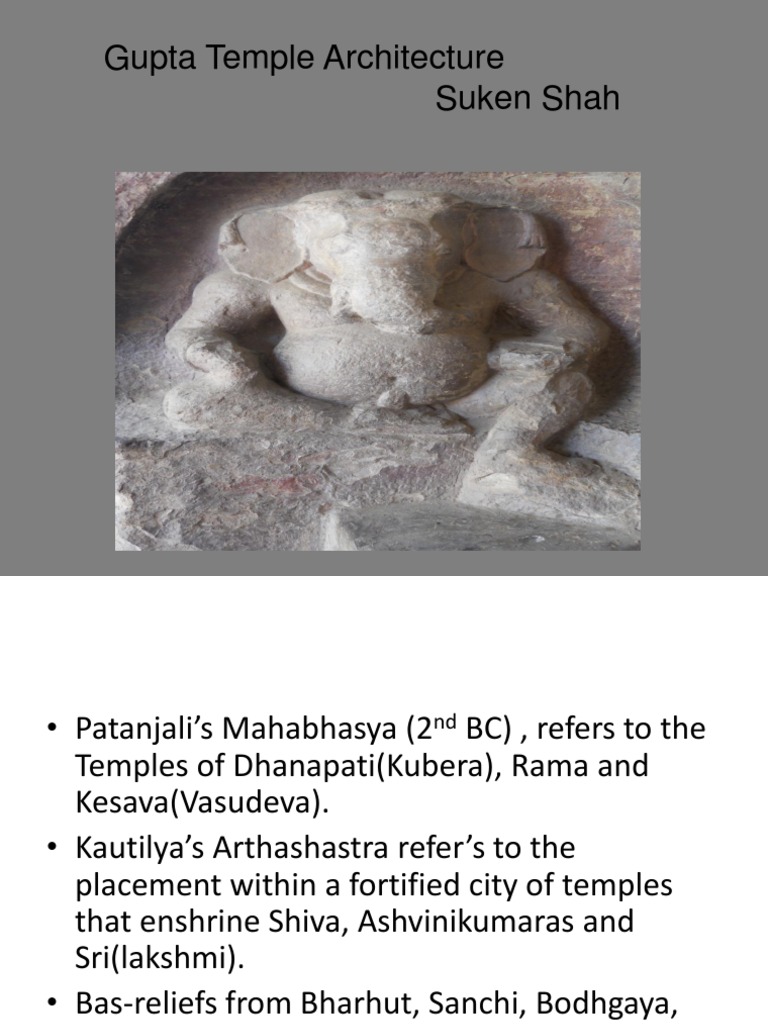 Gupta Temple Architecture
Suken Shah

• Patanjali's Mahabhasya (2nd BC) , refers to the Temples of Dhanapati(Kubera), Rama and Kesava(Vasudeva).
• Kautilya's Arthashastra refer's to the placement within a fortified city of temples that enshrine Shiva, Ashvinikumaras and Sri(lakshmi).
• Bas-reliefs from Bharhut, Sanchi, Bodhgaya,